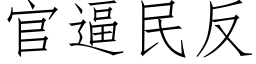 官逼民反